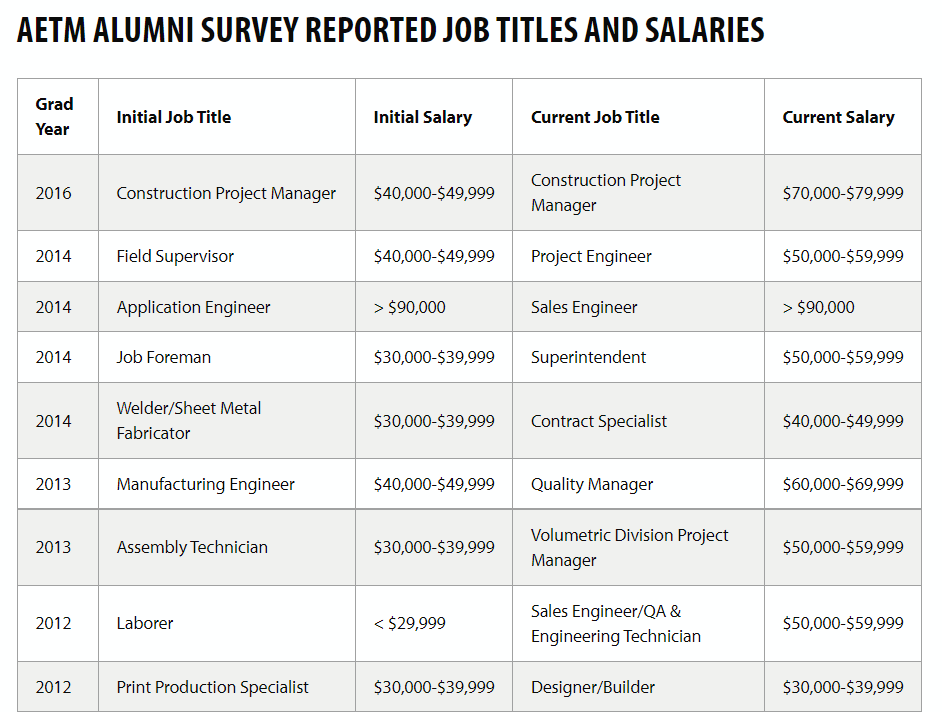 AETM ALUMNI SURVEY REPORTED JOB TITLES AND SALARIES

| Grad Year | Initial Job Title | Initial Salary | Current Job Title | Current Salary |
|---|---|---|---|---|
| 2016 | Construction Project Manager | \$40,000-\$49,999 | Construction Project Manager | \$70,000-\$79,999 |
| 2014 | Field Supervisor | \$40,000-\$49,999 | Project Engineer | \$50,000-\$59,999 |
| 2014 | Application Engineer | > \$90,000 | Sales Engineer | > \$90,000 |
| 2014 | Job Foreman | \$30,000-\$39,999 | Superintendent | \$50,000-\$59,999 |
| 2014 | Welder/Sheet Metal Fabricator | \$30,000-\$39,999 | Contract Specialist | \$40,000-\$49,999 |
| 2013 | Manufacturing Engineer | \$40,000-\$49,999 | Quality Manager | \$60,000-\$69,999 |
| 2013 | Assembly Technician | \$30,000-\$39,999 | Volumetric Division Project Manager | \$50,000-\$59,999 |
| 2012 | Laborer | < \$29,999 | Sales Engineer/QA & Engineering Technician | \$50,000-\$59,999 |
| 2012 | Print Production Specialist | \$30,000-\$39,999 | Designer/Builder | \$30,000-\$39,999 |